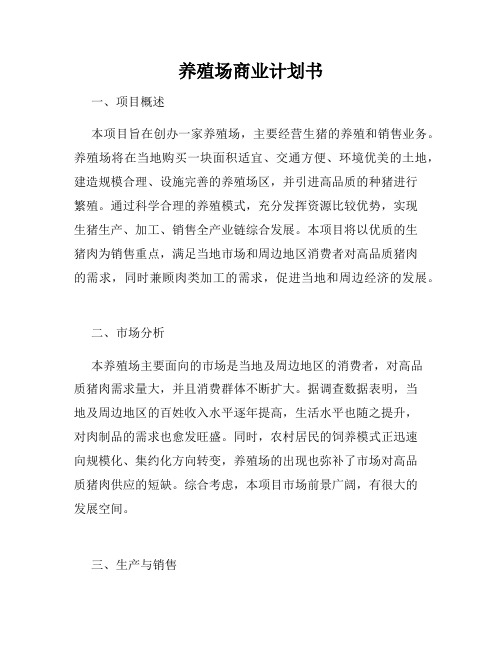 养殖场商业计划书

一、项目概述

本项目旨在创办一家养殖场，主要经营生猪的养殖和销售业务。养殖场将在当地购买一块面积适宜、交通方便、环境优美的土地，建造规模合理、设施完善的养殖场区，并引进高品质的种猪进行繁殖。通过科学合理的养殖模式，充分发挥资源比较优势，实现生猪生产、加工、销售全产业链综合发展。本项目将以优质的生猪肉为销售重点，满足当地市场和周边地区消费者对高品质猪肉的需求，同时兼顾肉类加工的需求，促进当地和周边经济的发展。

二、市场分析

本养殖场主要面向的市场是当地及周边地区的消费者，对高品质猪肉需求量大，并且消费群体不断扩大。据调查数据表明，当地及周边地区的百姓收入水平逐年提高，生活水平也随之提升，对肉制品的需求也愈发旺盛。同时，农村居民的饲养模式正迅速向规模化、集约化方向转变，养殖场的出现也弥补了市场对高品质猪肉供应的短缺。综合考虑，本项目市场前景广阔，有很大的发展空间。

三、生产与销售